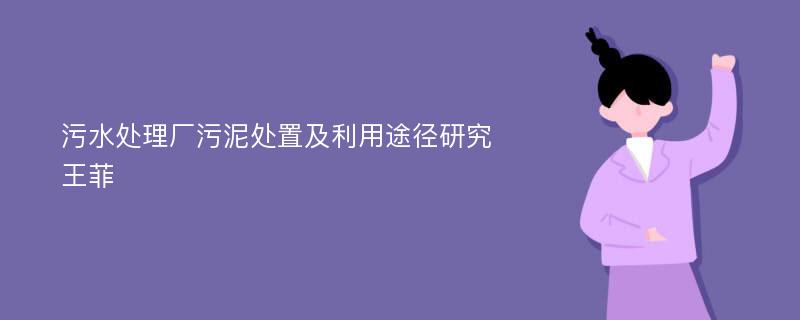 污水处理厂污泥处置及利用途径研究
王菲